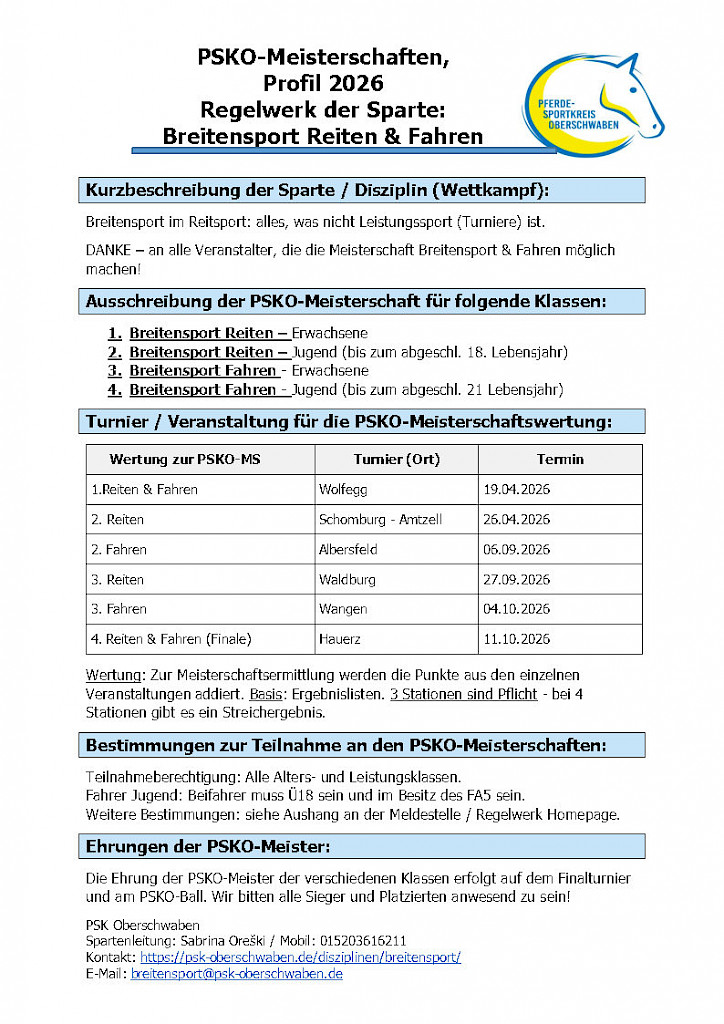 PSKO-Meisterschaften, Profil 2026 Regelwerk der Sparte: Breitensport Reiten & Fahren

PFERDE-SPORTKREIS OBERSCHWABEN

Kurzbeschreibung der Sparte / Disziplin (Wettkampf):

Breitensport im Reitsport: alles, was nicht Leistungssport (Turniere) ist.

DANKE – an alle Veranstalter, die die Meisterschaft Breitensport & Fahren möglich machen!

Ausschreibung der PSKO-Meisterschaft für folgende Klassen:

1. Breitensport Reiten – Erwachsene
2. Breitensport Reiten – Jugend (bis zum abgeschl. 18. Lebensjahr)
3. Breitensport Fahren - Erwachsene
4. Breitensport Fahren - Jugend (bis zum abgeschl. 21 Lebensjahr)

Turnier / Veranstaltung für die PSKO-Meisterschaftswertung:

| Wertung zur PSKO-MS | Turnier (Ort) | Termin |
|---|---|---|
| 1.Reiten & Fahren | Wolfegg | 19.04.2026 |
| 2. Reiten | Schomburg - Amtzell | 26.04.2026 |
| 2. Fahren | Albersfeld | 06.09.2026 |
| 3. Reiten | Waldburg | 27.09.2026 |
| 3. Fahren | Wangen | 04.10.2026 |
| 4. Reiten & Fahren (Finale) | Hauerz | 11.10.2026 |

Wertung: Zur Meisterschaftsermittlung werden die Punkte aus den einzelnen Veranstaltungen addiert. Basis: Ergebnislisten. 3 Stationen sind Pflicht - bei 4 Stationen gibt es ein Streichergebnis.

Bestimmungen zur Teilnahme an den PSKO-Meisterschaften:

Teilnahmeberechtigung: Alle Alters- und Leistungsklassen.
Fahrer Jugend: Beifahrer muss Ü18 sein und im Besitz des FA5 sein.
Weitere Bestimmungen: siehe Aushang an der Meldestelle / Regelwerk Homepage.

Ehrungen der PSKO-Meister:

Die Ehrung der PSKO-Meister der verschiedenen Klassen erfolgt auf dem Finalturnier und am PSKO-Ball. Wir bitten alle Sieger und Platzierten anwesend zu sein!

PSK Oberschwaben
Spartenleitung: Sabrina Oreški / Mobil: 015203616211
Kontakt: https://psk-oberschwaben.de/disziplinen/breitensport/
E-Mail: breitensport@psk-oberschwaben.de